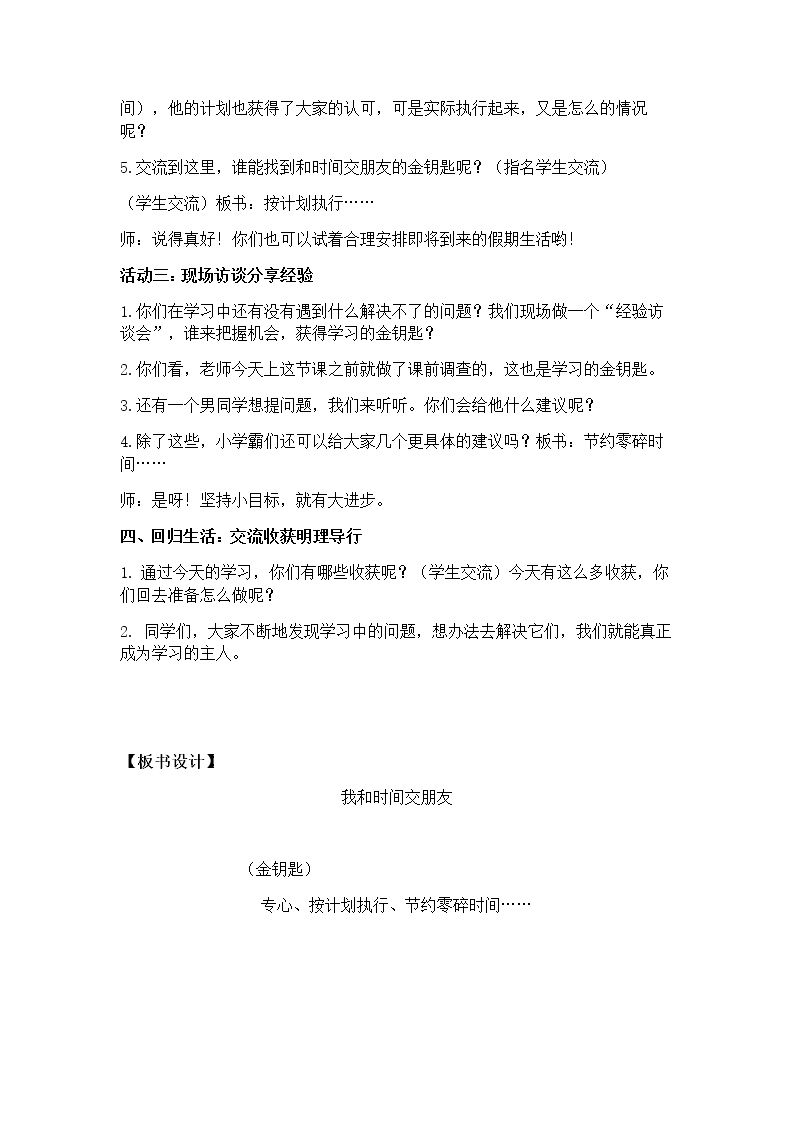 间），他的计划也获得了大家的认可，可是实际执行起来，又是怎么的情况呢？

5.交流到这里，谁能找到和时间交朋友的金钥匙呢？（指名学生交流）

（学生交流）板书：按计划执行……

师：说得真好！你们也可以试着合理安排即将到来的假期生活哟！

活动三：现场访谈分享经验

1.你们在学习中还有没有遇到什么解决不了的问题？我们现场做一个“经验访谈会”，谁来把握机会，获得学习的金钥匙？

2.你们看，老师今天上这节课之前就做了课前调查的，这也是学习的金钥匙。

3.还有一个男同学想提问题，我们来听听。你们会给他什么建议呢？

4.除了这些，小学霸们还可以给大家几个更具体的建议吗？板书：节约零碎时间……

师：是呀！坚持小目标，就有大进步。

四、回归生活：交流收获明理导行

1.通过今天的学习，你们有哪些收获呢？（学生交流）今天有这么多收获，你们回去准备怎么做呢？

2.同学们，大家不断地发现学习中的问题，想办法去解决它们，我们就能真正成为学习的主人。

【板书设计】

我和时间交朋友

（金钥匙）

专心、按计划执行、节约零碎时间……